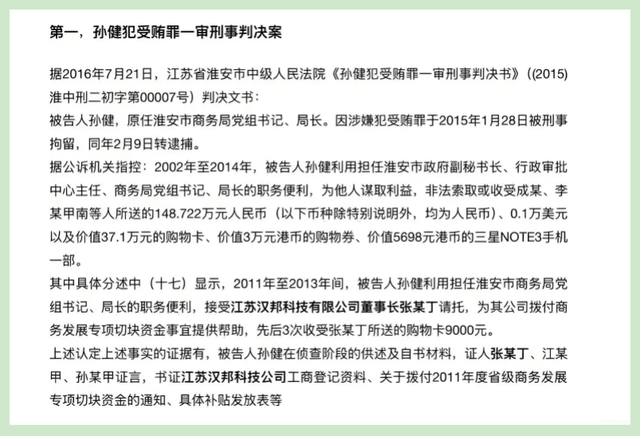 第一，孙健犯受贿罪一审刑事判决案

据2016年7月21日，江苏省淮安市中级人民法院《孙健犯受贿罪一审刑事判决书》((2015)淮中刑二初字第00007号）判决文书：
被告人孙健，原任淮安市商务局党组书记、局长。因涉嫌犯受贿罪于2015年1月28日被刑事拘留，同年2月9日转逮捕。
据公诉机关指控：2002年至2014年，被告人孙健利用担任淮安市政府副秘书长、行政审批中心主任、商务局党组书记、局长的职务便利，为他人谋取利益，非法索取或收受成某、李某甲南等人所送的148.722万元人民币（以下币种除特别说明外，均为人民币）、0.1万美元以及价值37.1万元的购物卡、价值3万元港币的购物券、价值5698元港币的三星NOTE3手机一部。
其中具体分述中（十七）显示，2011年至2013年间，被告人孙健利用担任淮安市商务局党组书记、局长的职务便利，接受江苏汉邦科技有限公司董事长张某丁请托，为其公司拨付商务发展专项切块资金事宜提供帮助，先后3次收受张某丁所送的购物卡9000元。
上述认定上述事实的证据有，被告人孙健在侦查阶段的供述及自书材料，证人张某丁、江某甲、孙某甲证言，书证江苏汉邦科技公司工商登记资料、关于拨付2011年度省级商务发展专项切块资金的通知、具体补贴发放表等